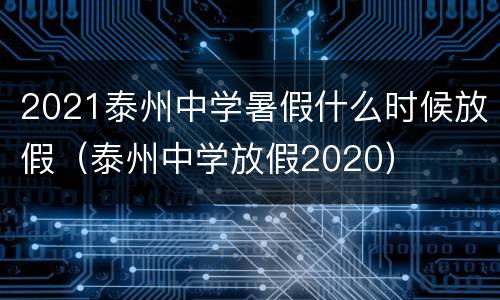 2021泰州中学暑假什么时候放假（泰州中学放假2020）